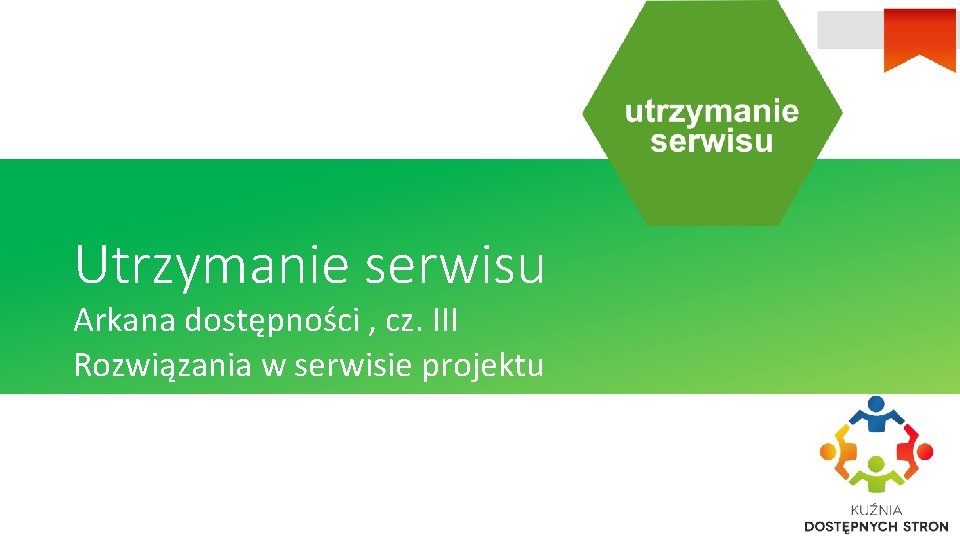 utrzymanie serwisu

Utrzymanie serwisu

Arkana dostępności , cz. III
Rozwiązania w serwisie projektu

KUŹNIA
DOSTĘPNYCH STRON